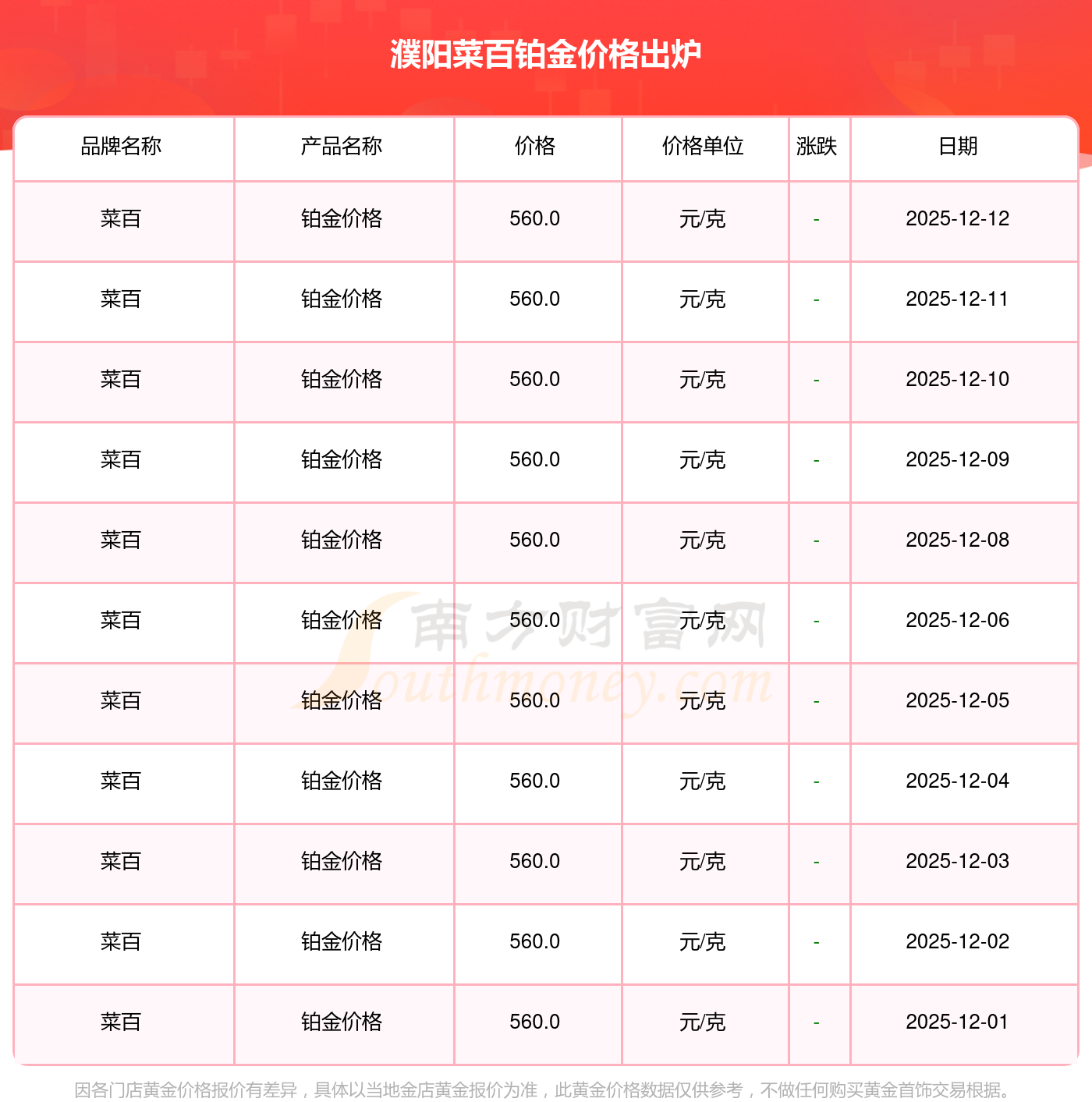 濮阳菜百铂金价格出炉

| 品牌名称 | 产品名称 | 价格 | 价格单位 | 涨跌 | 日期 |
|---|---|---|---|---|---|
| 菜百 | 铂金价格 | 560.0 | 元/克 | - | 2025-12-12 |
| 菜百 | 铂金价格 | 560.0 | 元/克 | - | 2025-12-11 |
| 菜百 | 铂金价格 | 560.0 | 元/克 | - | 2025-12-10 |
| 菜百 | 铂金价格 | 560.0 | 元/克 | - | 2025-12-09 |
| 菜百 | 铂金价格 | 560.0 | 元/克 | - | 2025-12-08 |
| 菜百 | 铂金价格 | 560.0 | 元/克 | - | 2025-12-06 |
| 菜百 | 铂金价格 | 560.0 | 元/克 | - | 2025-12-05 |
| 菜百 | 铂金价格 | 560.0 | 元/克 | - | 2025-12-04 |
| 菜百 | 铂金价格 | 560.0 | 元/克 | - | 2025-12-03 |
| 菜百 | 铂金价格 | 560.0 | 元/克 | - | 2025-12-02 |
| 菜百 | 铂金价格 | 560.0 | 元/克 | - | 2025-12-01 |

因各门店黄金价格报价有差异，具体以当地金店黄金报价为准，此黄金价格数据仅供参考，不做任何购买黄金首饰交易根据。

南方财富网
Southmoney.com